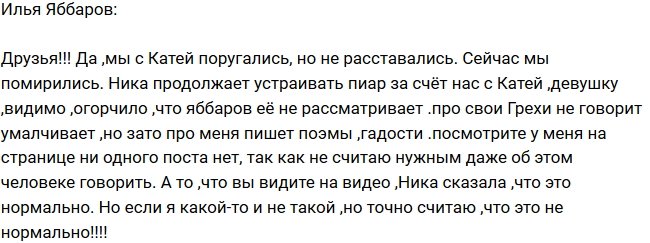 Илья Яббаров:

Друзья!!! Да ,мы с Катей поругались, но не расставались. Сейчас мы помирились. Ника продолжает устраивать пиар за счёт нас с Катей ,девушку ,видимо ,огорчило ,что яббаров её не рассматривает .про свои Грехи не говорит умалчивает ,но зато про меня пишет поэмы ,гадости .посмотрите у меня на странице ни одного поста нет, так как не считаю нужным даже об этом человеке говорить. А то ,что вы видите на видео ,Ника сказала ,что это нормально. Но если я какой-то и не такой ,но точно считаю ,что это не нормально!!!!